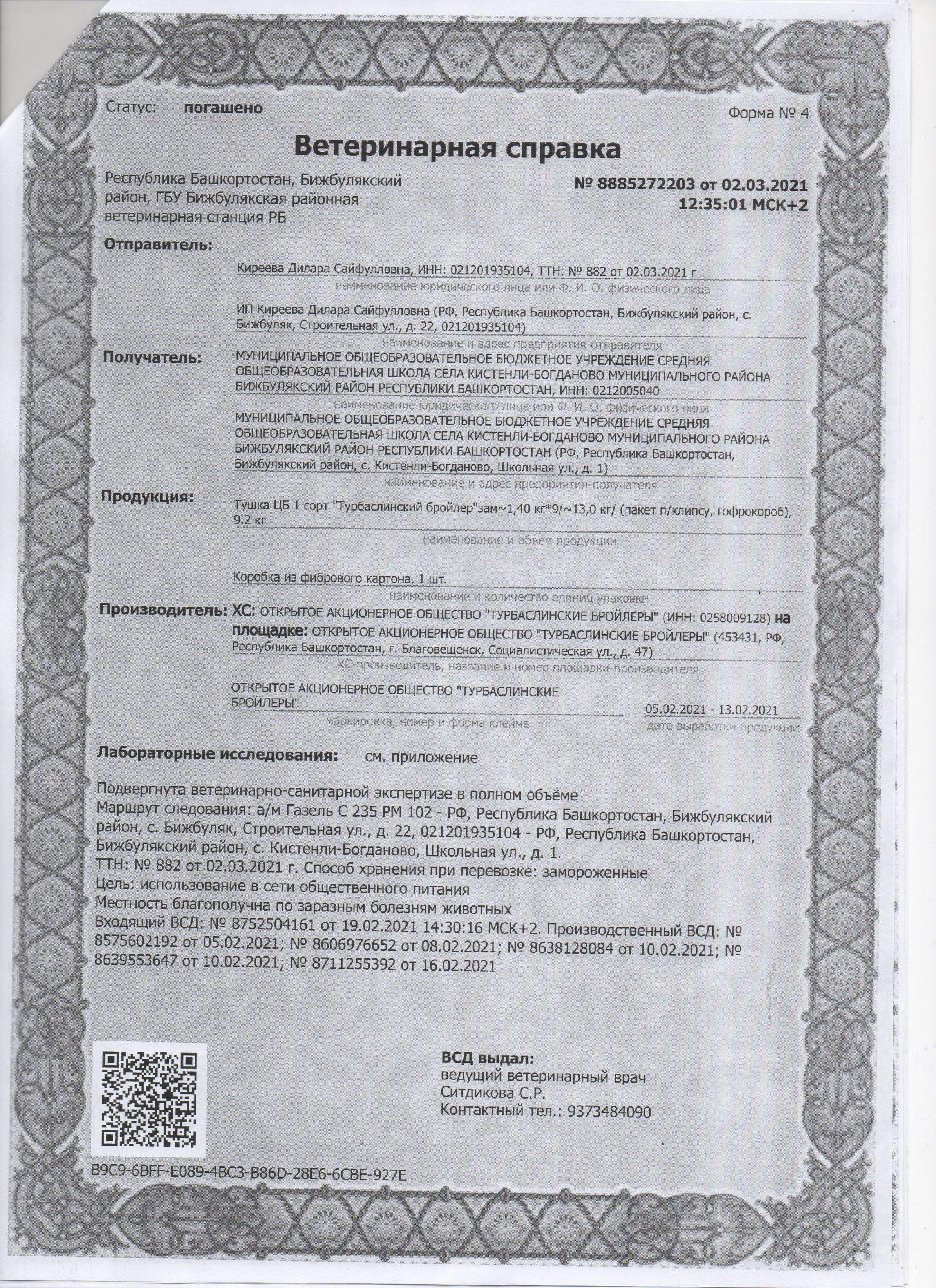 Статус: погашено

Форма № 4

Ветеринарная справка

Республика Башкортостан, Бижбулякский район, ГБУ Бижбулякская районная ветеринарная станция РБ

№ 8885272203 от 02.03.2021 12:35:01 МСК+2

Отправитель:

Киреева Дилара Сайфулловна, ИНН: 021201935104, ТТН: № 882 от 02.03.2021 г

наименование юридического лица или Ф. И. О. физического лица

ИП Киреева Дилара Сайфулловна (РФ, Республика Башкортостан, Бижбулякский район, с. Бижбуляк, Строительная ул., д. 22, 021201935104)

наименование и адрес предприятия-отправителя

Получатель:

МУНИЦИПАЛЬНОЕ ОБЩЕОБРАЗОВАТЕЛЬНОЕ БЮДЖЕТНОЕ УЧРЕЖДЕНИЕ СРЕДНЯЯ ОБЩЕОБРАЗОВАТЕЛЬНАЯ ШКОЛА СЕЛА КИСТЕНЛИ-БОГДАНОВО МУНИЦИПАЛЬНОГО РАЙОНА БИЖБУЛЯКСКИЙ РАЙОН РЕСПУБЛИКИ БАШКОРТОСТАН, ИНН: 0212005040

наименование юридического лица или Ф. И. О. физического лица

МУНИЦИПАЛЬНОЕ ОБЩЕОБРАЗОВАТЕЛЬНОЕ БЮДЖЕТНОЕ УЧРЕЖДЕНИЕ СРЕДНЯЯ ОБЩЕОБРАЗОВАТЕЛЬНАЯ ШКОЛА СЕЛА КИСТЕНЛИ-БОГДАНОВО МУНИЦИПАЛЬНОГО РАЙОНА БИЖБУЛЯКСКИЙ РАЙОН РЕСПУБЛИКИ БАШКОРТОСТАН (РФ, Республика Башкортостан, Бижбулякский район, с. Кистенли-Богданово, Школьная ул., д. 1)

наименование и адрес предприятия-получателя

Продукция:

Тушка ЦБ 1 сорт "Турбаслинский бройлер"зам~1,40 кг*9/~13,0 кг/ (пакет п/клипсу, гофрокороб), 9.2 кг

наименование и объём продукции

Коробка из фибрового картона, 1 шт.

наименование и количество единиц упаковки

Производитель: ХС: ОТКРЫТОЕ АКЦИОНЕРНОЕ ОБЩЕСТВО "ТУРБАСЛИНСКИЕ БРОЙЛЕРЫ" (ИНН: 0258009128) на площадке: ОТКРЫТОЕ АКЦИОНЕРНОЕ ОБЩЕСТВО "ТУРБАСЛИНСКИЕ БРОЙЛЕРЫ" (453431, РФ, Республика Башкортостан, г. Благовещенск, Социалистическая ул., д. 47)

ХС-производитель, название и номер площадки-производителя

ОТКРЫТОЕ АКЦИОНЕРНОЕ ОБЩЕСТВО "ТУРБАСЛИНСКИЕ БРОЙЛЕРЫ"

маркировка, номер и форма клейма

05.02.2021 - 13.02.2021

дата выработки продукции

Лабораторные исследования: см. приложение

Подвергнута ветеринарно-санитарной экспертизе в полном объёме
Маршрут следования: а/м Газель С 235 РМ 102 - РФ, Республика Башкортостан, Бижбулякский район, с. Бижбуляк, Строительная ул., д. 22, 021201935104 - РФ, Республика Башкортостан, Бижбулякский район, с. Кистенли-Богданово, Школьная ул., д. 1.
ТТН: № 882 от 02.03.2021 г. Способ хранения при перевозке: замороженные
Цель: использование в сети общественного питания
Местность благополучна по заразным болезням животных
Входящий ВСД: № 8752504161 от 19.02.2021 14:30:16 МСК+2. Производственный ВСД: № 8575602192 от 05.02.2021; № 8606976652 от 08.02.2021; № 8638128084 от 10.02.2021; № 8639553647 от 10.02.2021; № 8711255392 от 16.02.2021

ВСД выдал:
ведущий ветеринарный врач
Ситдикова С.Р.
Контактный тел.: 9373484090

B9C9-6BFF-E089-4BC3-B86D-28E6-6CBE-927E